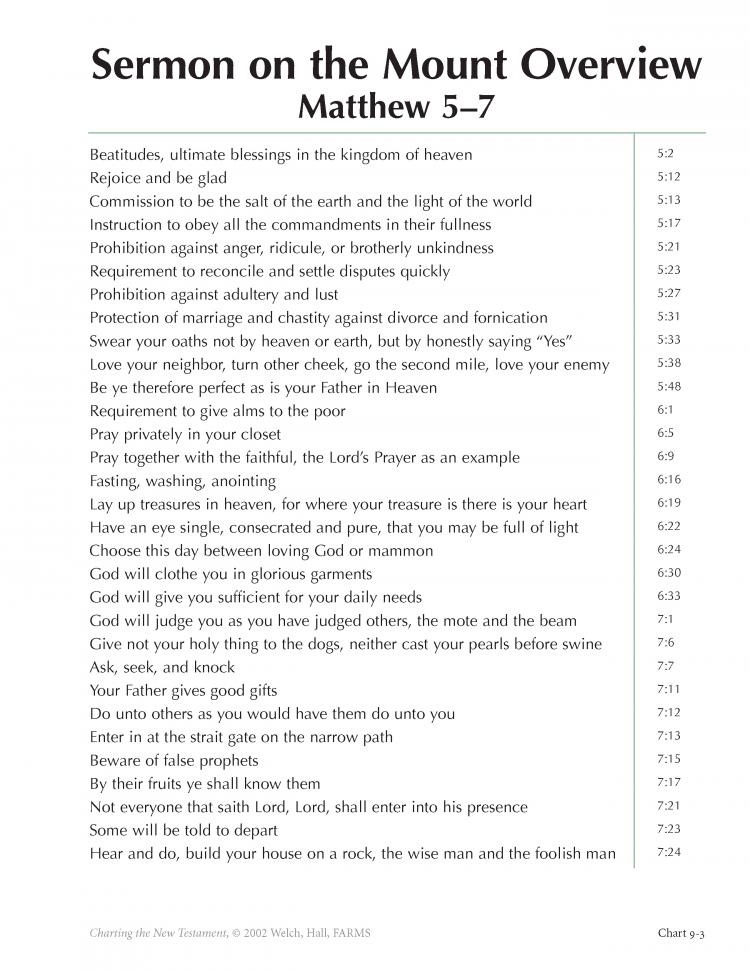 Sermon on the Mount Overview
Matthew 5–7

| Beatitudes, ultimate blessings in the kingdom of heaven | 5:2 |
|---|---|
| Rejoice and be glad | 5:12 |
| Commission to be the salt of the earth and the light of the world | 5:13 |
| Instruction to obey all the commandments in their fullness | 5:17 |
| Prohibition against anger, ridicule, or brotherly unkindness | 5:21 |
| Requirement to reconcile and settle disputes quickly | 5:23 |
| Prohibition against adultery and lust | 5:27 |
| Protection of marriage and chastity against divorce and fornication | 5:31 |
| Swear your oaths not by heaven or earth, but by honestly saying "Yes" | 5:33 |
| Love your neighbor, turn other cheek, go the second mile, love your enemy | 5:38 |
| Be ye therefore perfect as is your Father in Heaven | 5:48 |
| Requirement to give alms to the poor | 6:1 |
| Pray privately in your closet | 6:5 |
| Pray together with the faithful, the Lord's Prayer as an example | 6:9 |
| Fasting, washing, anointing | 6:16 |
| Lay up treasures in heaven, for where your treasure is there is your heart | 6:19 |
| Have an eye single, consecrated and pure, that you may be full of light | 6:22 |
| Choose this day between loving God or mammon | 6:24 |
| God will clothe you in glorious garments | 6:30 |
| God will give you sufficient for your daily needs | 6:33 |
| God will judge you as you have judged others, the mote and the beam | 7:1 |
| Give not your holy thing to the dogs, neither cast your pearls before swine | 7:6 |
| Ask, seek, and knock | 7:7 |
| Your Father gives good gifts | 7:11 |
| Do unto others as you would have them do unto you | 7:12 |
| Enter in at the strait gate on the narrow path | 7:13 |
| Beware of false prophets | 7:15 |
| By their fruits ye shall know them | 7:17 |
| Not everyone that saith Lord, Lord, shall enter into his presence | 7:21 |
| Some will be told to depart | 7:23 |
| Hear and do, build your house on a rock, the wise man and the foolish man | 7:24 |

Charting the New Testament, © 2002 Welch, Hall, FARMS
Chart 9-3